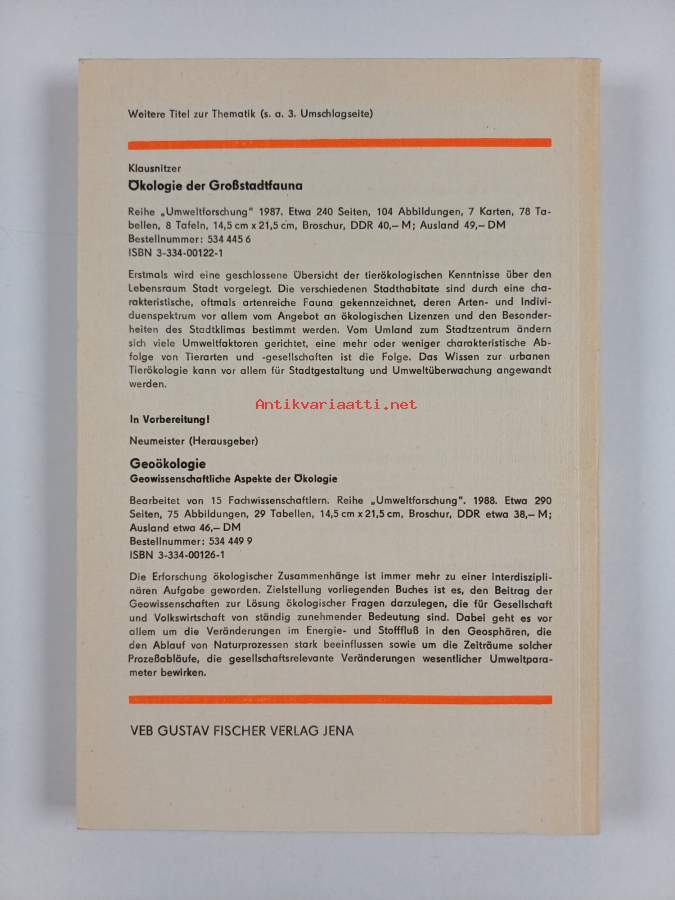 Weitere Titel zur Thematik (s. a. 3. Umschlagseite)

Klausnitzer
Ökologie der Großstadtfauna

Reihe „Umweltforschung" 1987. Etwa 240 Seiten, 104 Abbildungen, 7 Karten, 78 Tabellen, 8 Tafeln, 14,5 cm x 21,5 cm, Broschur, DDR 40,– M; Ausland 49,– DM
Bestellnummer: 534 445 6
ISBN 3-334-00122-1

Erstmals wird eine geschlossene Übersicht der tierökologischen Kenntnisse über den Lebensraum Stadt vorgelegt. Die verschiedenen Stadthabitate sind durch eine charakteristische, oftmals artenreiche Fauna gekennzeichnet, deren Arten- und Individuenspektrum vor allem vom Angebot an ökologischen Lizenzen und den Besonderheiten des Stadtklimas bestimmt werden. Vom Umland zum Stadtzentrum ändern sich viele Umweltfaktoren gerichtet, eine mehr oder weniger charakteristische Abfolge von Tierarten und -gesellschaften ist die Folge. Das Wissen zur urbanen Tierökologie kann vor allem für Stadtgestaltung und Umweltüberwachung angewandt werden.

Antikvariaatti.net

In Vorbereitung!

Neumeister (Herausgeber)

Geoökologie
Geowissenschaftliche Aspekte der Ökologie

Bearbeitet von 15 Fachwissenschaftlern. Reihe „Umweltforschung". 1988. Etwa 290 Seiten, 75 Abbildungen, 29 Tabellen, 14,5 cm x 21,5 cm, Broschur, DDR etwa 38,– M; Ausland etwa 46,– DM
Bestellnummer: 534 449 9
ISBN 3-334-00126-1

Die Erforschung ökologischer Zusammenhänge ist immer mehr zu einer interdisziplinären Aufgabe geworden. Zielstellung vorliegenden Buches ist es, den Beitrag der Geowissenschaften zur Lösung ökologischer Fragen darzulegen, die für Gesellschaft und Volkswirtschaft von ständig zunehmender Bedeutung sind. Dabei geht es vor allem um die Veränderungen im Energie- und Stofffluß in den Geosphären, die den Ablauf von Naturprozessen stark beeinflussen sowie um die Zeiträume solcher Prozeßabläufe, die gesellschaftsrelevante Veränderungen wesentlicher Umweltparameter bewirken.

VEB GUSTAV FISCHER VERLAG JENA